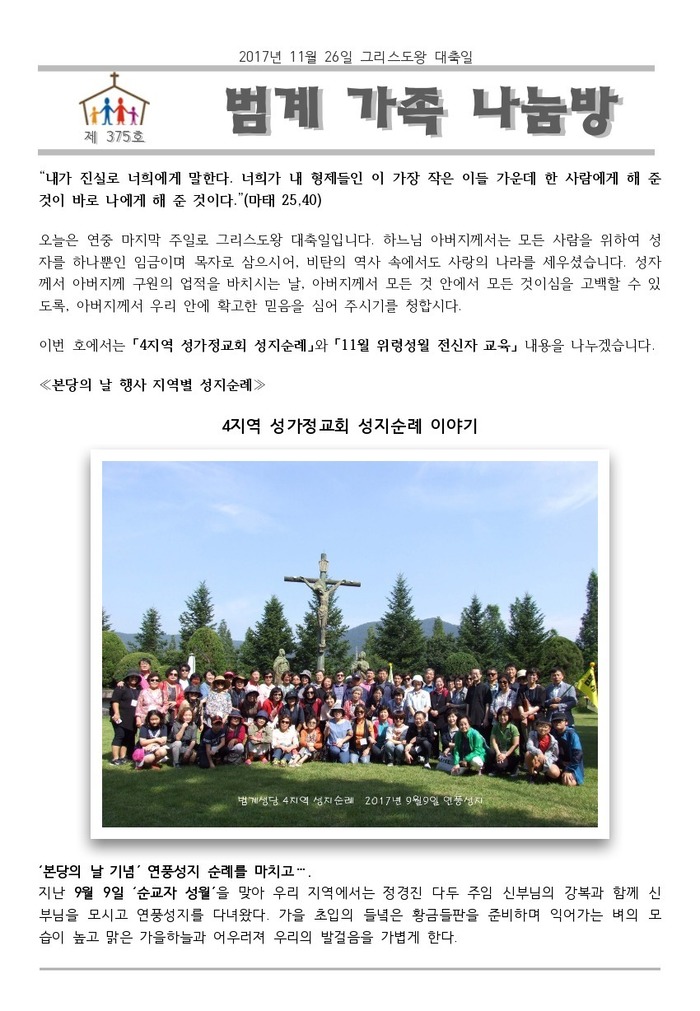 2017년 11월 26일 그리스도왕 대축일

제 375호

범계 가족 나눔방

"내가 진실로 너희에게 말한다. 너희가 내 형제들인 이 가장 작은 이들 가운데 한 사람에게 해 준 것이 바로 나에게 해 준 것이다."(마태 25,40)

오늘은 연중 마지막 주일로 그리스도왕 대축일입니다. 하느님 아버지께서는 모든 사람을 위하여 성자를 하나뿐인 임금이며 목자로 삼으시어, 비탄의 역사 속에서도 사랑의 나라를 세우셨습니다. 성자께서 아버지께 구원의 업적을 바치시는 날, 아버지께서 모든 것 안에서 모든 것이심을 고백할 수 있도록, 아버지께서 우리 안에 확고한 믿음을 심어 주시기를 청합시다.

이번 호에서는 「4지역 성가정교회 성지순례」와 「11월 위령성월 전신자 교육」 내용을 나누겠습니다.

≪본당의 날 행사 지역별 성지순례≫

4지역 성가정교회 성지순례 이야기

범계성당 4지역 성지순례 2017년 9월9일 연풍성지

'본당의 날 기념' 연풍성지 순례를 마치고….

지난 9월 9일 '순교자 성월'을 맞아 우리 지역에서는 정경진 다두 주임 신부님의 강복과 함께 신부님을 모시고 연풍성지를 다녀왔다. 가을 초입의 들녘은 황금들판을 준비하며 익어가는 벼의 모습이 높고 맑은 가을하늘과 어우러져 우리의 발걸음을 가볍게 한다.